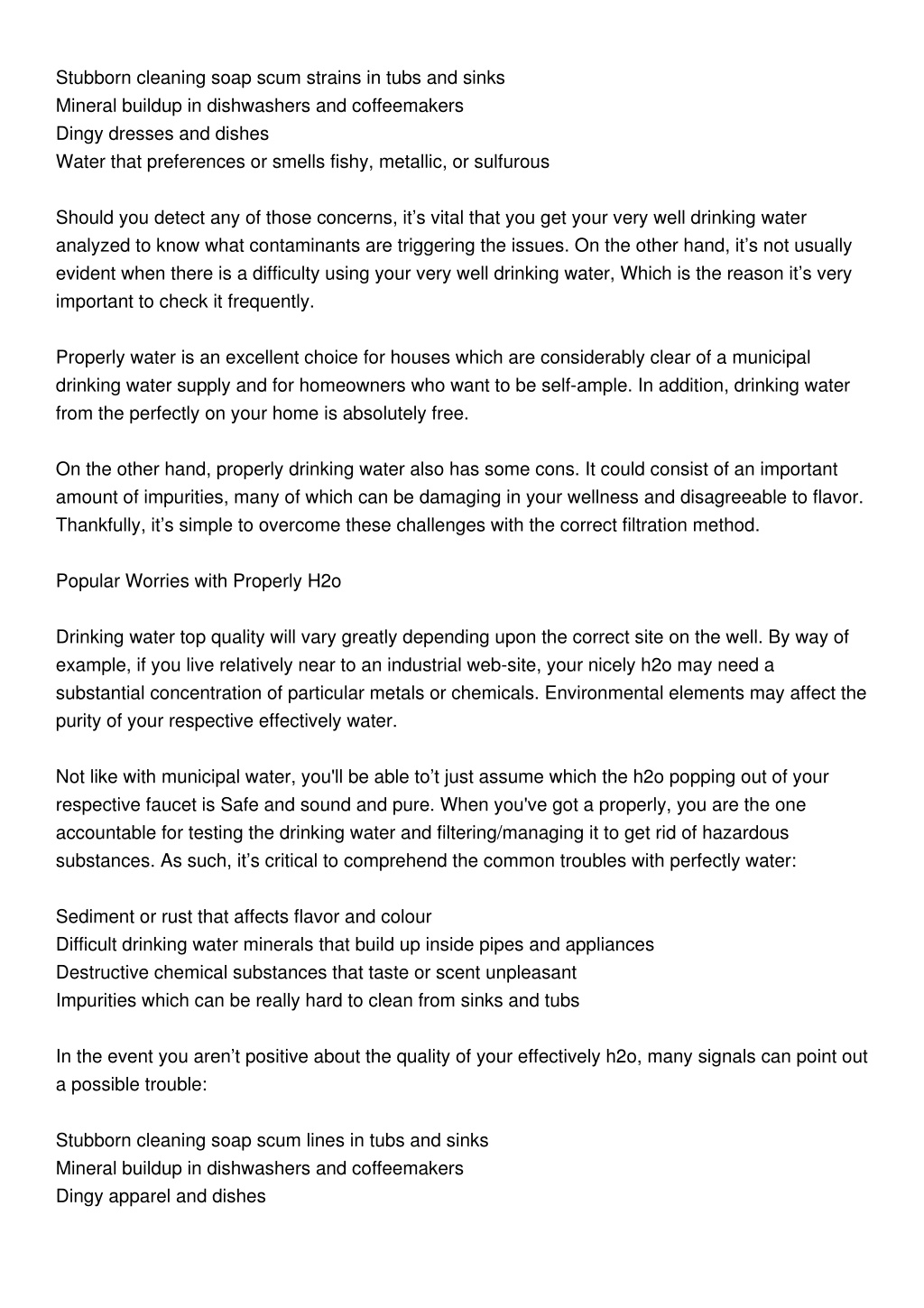 Stubborn cleaning soap scum strains in tubs and sinks
Mineral buildup in dishwashers and coffeemakers
Dingy dresses and dishes
Water that preferences or smells fishy, metallic, or sulfurous

Should you detect any of those concerns, it’s vital that you get your very well drinking water analyzed to know what contaminants are triggering the issues. On the other hand, it’s not usually evident when there is a difficulty using your very well drinking water, Which is the reason it’s very important to check it frequently.

Properly water is an excellent choice for houses which are considerably clear of a municipal drinking water supply and for homeowners who want to be self-ample. In addition, drinking water from the perfectly on your home is absolutely free.

On the other hand, properly drinking water also has some cons. It could consist of an important amount of impurities, many of which can be damaging in your wellness and disagreeable to flavor. Thankfully, it’s simple to overcome these challenges with the correct filtration method.

Popular Worries with Properly H2o

Drinking water top quality will vary greatly depending upon the correct site on the well. By way of example, if you live relatively near to an industrial web-site, your nicely h2o may need a substantial concentration of particular metals or chemicals. Environmental elements may affect the purity of your respective effectively water.

Not like with municipal water, you'll be able to’t just assume which the h2o popping out of your respective faucet is Safe and sound and pure. When you've got a properly, you are the one accountable for testing the drinking water and filtering/managing it to get rid of hazardous substances. As such, it’s critical to comprehend the common troubles with perfectly water:

Sediment or rust that affects flavor and colour
Difficult drinking water minerals that build up inside pipes and appliances
Destructive chemical substances that taste or scent unpleasant
Impurities which can be really hard to clean from sinks and tubs

In the event you aren’t positive about the quality of your effectively h2o, many signals can point out a possible trouble:

Stubborn cleaning soap scum lines in tubs and sinks
Mineral buildup in dishwashers and coffeemakers
Dingy apparel and dishes